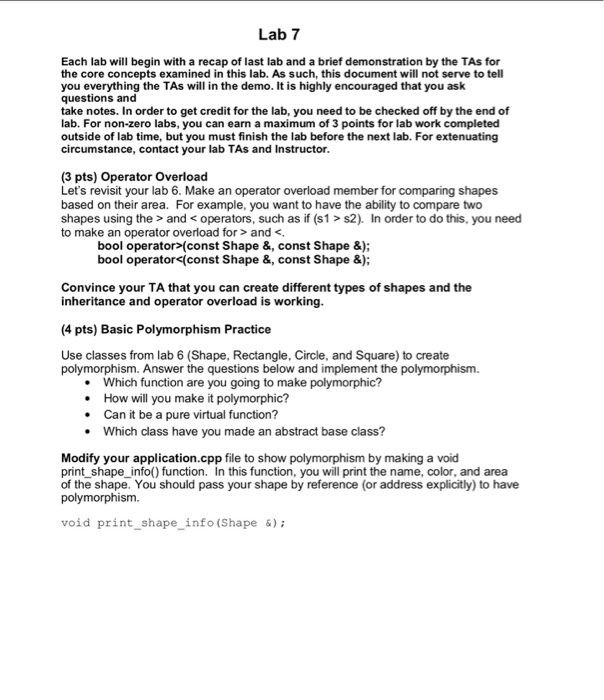 Lab 7

Each lab will begin with a recap of last lab and a brief demonstration by the TAs for the core concepts examined in this lab. As such, this document will not serve to tell you everything the TAs will in the demo. It is highly encouraged that you ask questions and
take notes. In order to get credit for the lab, you need to be checked off by the end of lab. For non-zero labs, you can earn a maximum of 3 points for lab work completed outside of lab time, but you must finish the lab before the next lab. For extenuating circumstance, contact your lab TAs and Instructor.

(3 pts) Operator Overload
Let's revisit your lab 6. Make an operator overload member for comparing shapes based on their area. For example, you want to have the ability to compare two shapes using the > and < operators, such as if (s1 > s2). In order to do this, you need to make an operator overload for > and <.
bool operator>(const Shape &, const Shape &);
bool operator<(const Shape &, const Shape &);

Convince your TA that you can create different types of shapes and the inheritance and operator overload is working.

(4 pts) Basic Polymorphism Practice

Use classes from lab 6 (Shape, Rectangle, Circle, and Square) to create polymorphism. Answer the questions below and implement the polymorphism.
• Which function are you going to make polymorphic?
• How will you make it polymorphic?
• Can it be a pure virtual function?
• Which class have you made an abstract base class?

Modify your application.cpp file to show polymorphism by making a void print_shape_info() function. In this function, you will print the name, color, and area of the shape. You should pass your shape by reference (or address explicitly) to have polymorphism.

void print_shape_info(Shape &);